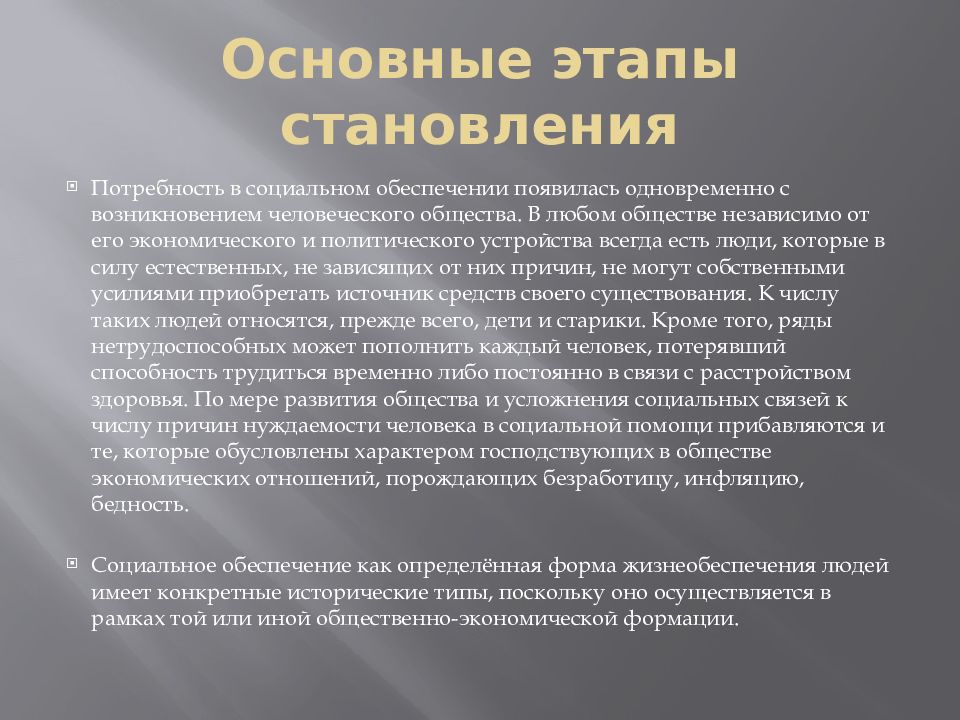 Основные этапы становления

Потребность в социальном обеспечении появилась одновременно с возникновением человеческого общества. В любом обществе независимо от его экономического и политического устройства всегда есть люди, которые в силу естественных, не зависящих от них причин, не могут собственными усилиями приобретать источник средств своего существования. К числу таких людей относятся, прежде всего, дети и старики. Кроме того, ряды нетрудоспособных может пополнить каждый человек, потерявший способность трудиться временно либо постоянно в связи с расстройством здоровья. По мере развития общества и усложнения социальных связей к числу причин нуждаемости человека в социальной помощи прибавляются и те, которые обусловлены характером господствующих в обществе экономических отношений, порождающих безработицу, инфляцию, бедность.

Социальное обеспечение как определённая форма жизнеобеспечения людей имеет конкретные исторические типы, поскольку оно осуществляется в рамках той или иной общественно-экономической формации.